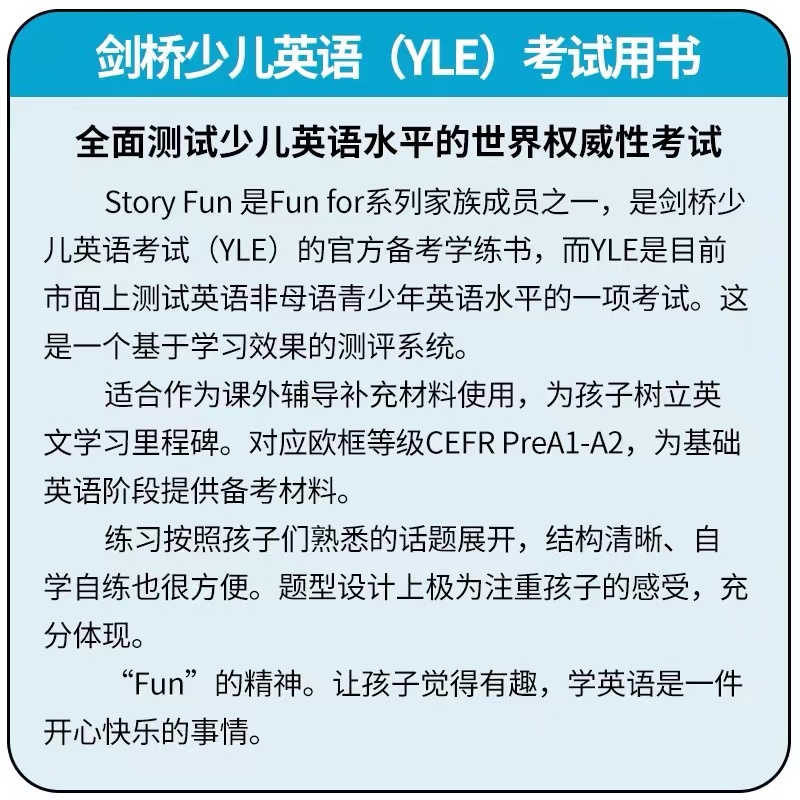 剑桥少儿英语（YLE）考试用书

全面测试少儿英语水平的世界权威性考试

Story Fun 是Fun for系列家族成员之一，是剑桥少儿英语考试（YLE）的官方备考学练书，而YLE是目前市面上测试英语非母语青少年英语水平的一项考试。这是一个基于学习效果的测评系统。

适合作为课外辅导补充材料使用，为孩子树立英文学习里程碑。对应欧框等级CEFR PreA1-A2，为基础英语阶段提供备考材料。

练习按照孩子们熟悉的话题展开，结构清晰、自学自练也很方便。题型设计上极为注重孩子的感受，充分体现。

“Fun”的精神。让孩子觉得有趣，学英语是一件开心快乐的事情。